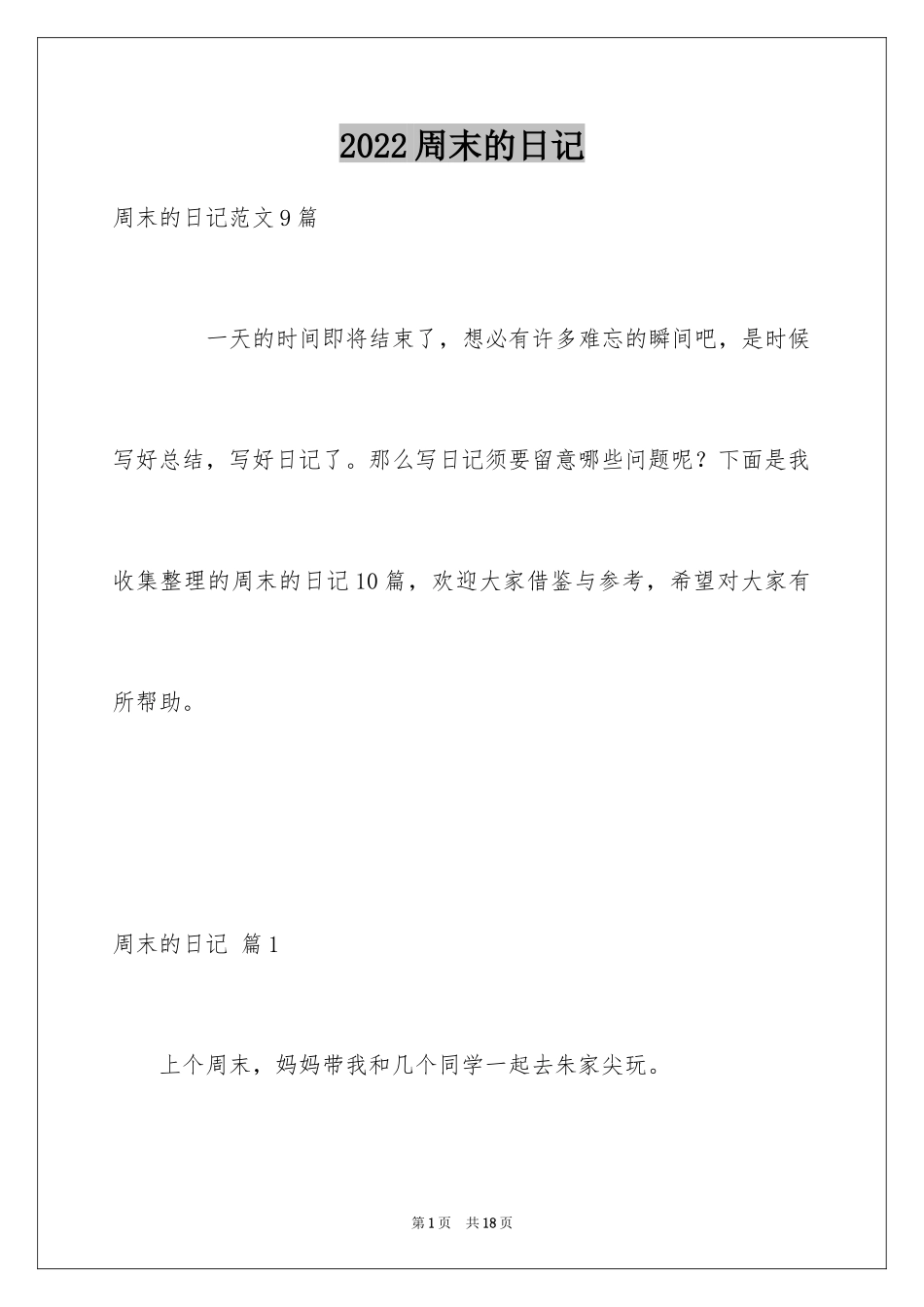 2022周末的日记

周末的日记范文9篇

一天的时间即将结束了，想必有许多难忘的瞬间吧，是时候写好总结，写好日记了。那么写日记须要留意哪些问题呢？下面是我收集整理的周末的日记10篇，欢迎大家借鉴与参考，希望对大家有所帮助。

周末的日记 篇1

上个周末，妈妈带我和几个同学一起去朱家尖玩。

第1页 共18页